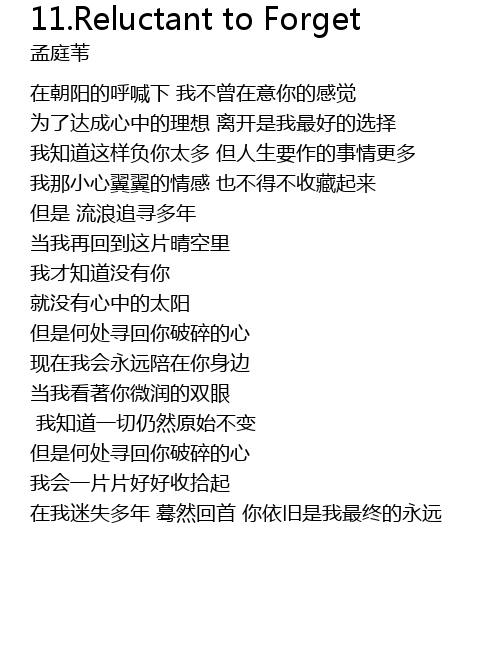 11.Reluctant to Forget
孟庭苇

在朝阳的呼喊下 我不曾在意你的感觉
为了达成心中的理想 离开是我最好的选择
我知道这样负你太多 但人生要作的事情更多
我那小心翼翼的情感 也不得不收藏起来
但是 流浪追寻多年
当我再回到这片晴空里
我才知道没有你
就没有心中的太阳
但是何处寻回你破碎的心
现在我会永远陪在你身边
当我看著你微润的双眼
我知道一切仍然原始不变
但是何处寻回你破碎的心
我会一片片好好收拾起
在我迷失多年 蓦然回首 你依旧是我最终的永远